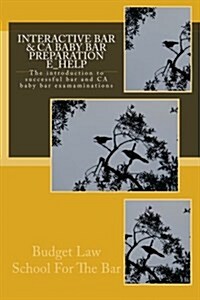 INTERACTIVE BAR & CA BABY BAR PREPARATION E_HELP

The introduction to successful bar and CA baby bar examaminations

Budget Law School For The Bar